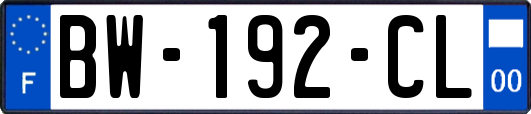 F
BW-192-CL
00